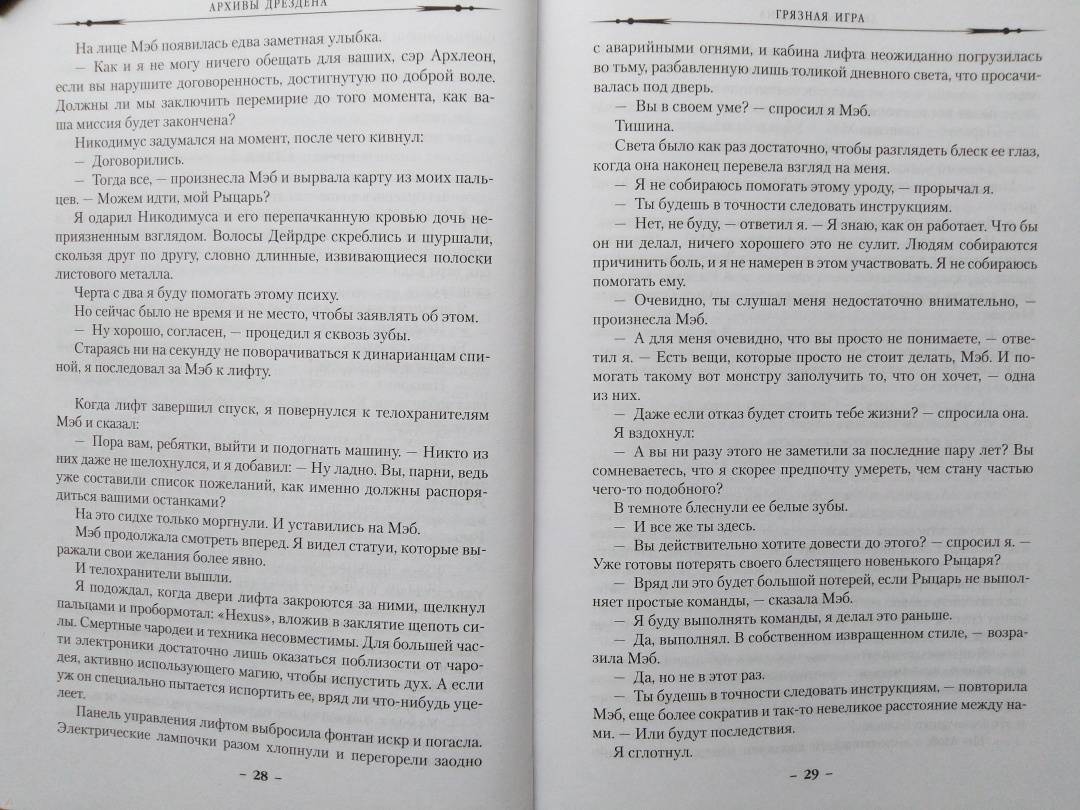 АРХИВЫ ДРЕЗДЕНА

На лице Мэб появилась едва заметная улыбка.

— Как и я не могу ничего обещать для ваших, сэр Архлеон, если вы нарушите договоренность, достигнутую по доброй воле. Должны ли мы заключить перемирие до того момента, как ваша миссия будет закончена?

Никодимус задумался на момент, после чего кивнул:

— Договорились.

— Тогда все, — произнесла Мэб и вырвала карту из моих пальцев. — Можем идти, мой Рыцарь?

Я одарил Никодимуса и его перепачканную кровью дочь неприязненным взглядом. Волосы Дейрдре скреблись и шуршали, скользя друг по другу, словно длинные, извивающиеся полоски листового металла.

Черта с два я буду помогать этому психу.

Но сейчас было не время и не место, чтобы заявлять об этом.

— Ну хорошо, согласен, — процедил я сквозь зубы.

Стараясь ни на секунду не поворачиваться к динарианцам спиной, я последовал за Мэб к лифту.

Когда лифт завершил спуск, я повернулся к телохранителям Мэб и сказал:

— Пора вам, ребятки, выйти и подогнать машину. — Никто из них даже не шелохнулся, и я добавил: — Ну ладно. Вы, парни, ведь уже составили список пожеланий, как именно должны распорядиться вашими останками?

На это сидхе только моргнули. И уставились на Мэб.

Мэб продолжала смотреть вперед. Я видел статуи, которые выражали свои желания более явно.

И телохранители вышли.

Я подождал, когда двери лифта закроются за ними, щелкнул пальцами и пробормотал: «Hexus», вложив в заклятие щепоть силы. Смертные чародеи и техника несовместимы. Для большей части электроники достаточно лишь оказаться поблизости от чародея, активно использующего магию, чтобы испустить дух. А если уж он специально пытается испортить ее, вряд ли что-нибудь уцелеет.

Панель управления лифтом выбросила фонтан искр и погасла. Электрические лампочки разом хлопнули и перегорели заодно

– 28 –

ГРЯЗНАЯ ИГРА

с аварийными огнями, и кабина лифта неожиданно погрузилась во тьму, разбавленную лишь толикой дневного света, что просачивалась под дверь.

— Вы в своем уме? — спросил я Мэб.

Тишина.

Света было как раз достаточно, чтобы разглядеть блеск ее глаз, когда она наконец перевела взгляд на меня.

— Я не собираюсь помогать этому уроду, — прорычал я.

— Ты будешь в точности следовать инструкциям.

— Нет, не буду, — ответил я. — Я знаю, как он работает. Что бы он ни делал, ничего хорошего это не сулит. Людям собираются причинить боль, и я не намерен в этом участвовать. Я не собираюсь помогать ему.

— Очевидно, ты слушал меня недостаточно внимательно, — произнесла Мэб.

— А для меня очевидно, что вы просто не понимаете, — ответил я. — Есть вещи, которые просто не стоит делать, Мэб. И помогать такому вот монстру заполучить то, что он хочет, — одна из них.

— Даже если отказ будет стоить тебе жизни? — спросила она.

Я вздохнул:

— А вы ни разу этого не заметили за последние пару лет? Вы сомневаетесь, что я скорее предпочту умереть, чем стану частью чего-то подобного?

В темноте блеснули ее белые зубы.

— И все же ты здесь.

— Вы действительно хотите довести до этого? — спросил я. — Уже готовы потерять своего блестящего новенького Рыцаря?

— Вряд ли это будет большой потерей, если Рыцарь не выполняет простые команды, — сказала Мэб.

— Я буду выполнять команды, я делал это раньше.

— Да, выполнял. В собственном извращенном стиле, — возразила Мэб.

— Да, но не в этот раз.

— Ты будешь в точности следовать инструкциям, — повторила Мэб, еще более сократив и так-то невеликое расстояние между нами. — Или будут последствия.

Я сглотнул.

– 29 –